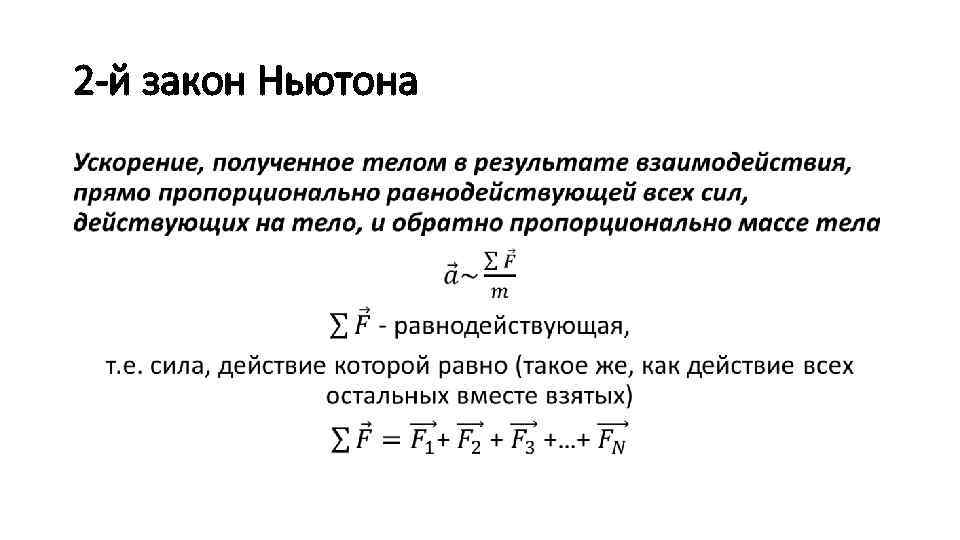 2-й закон Ньютона

Ускорение, полученное телом в результате взаимодействия, прямо пропорционально равнодействующей всех сил, действующих на тело, и обратно пропорционально массе тела

$\vec{a} \sim \frac{\sum \vec{F}}{m}$

$\sum \vec{F}$ - равнодействующая,

т.е. сила, действие которой равно (такое же, как действие всех остальных вместе взятых)

$\sum \vec{F} = \overrightarrow{F_1} + \overrightarrow{F_2} + \overrightarrow{F_3} + \ldots + \overrightarrow{F_N}$